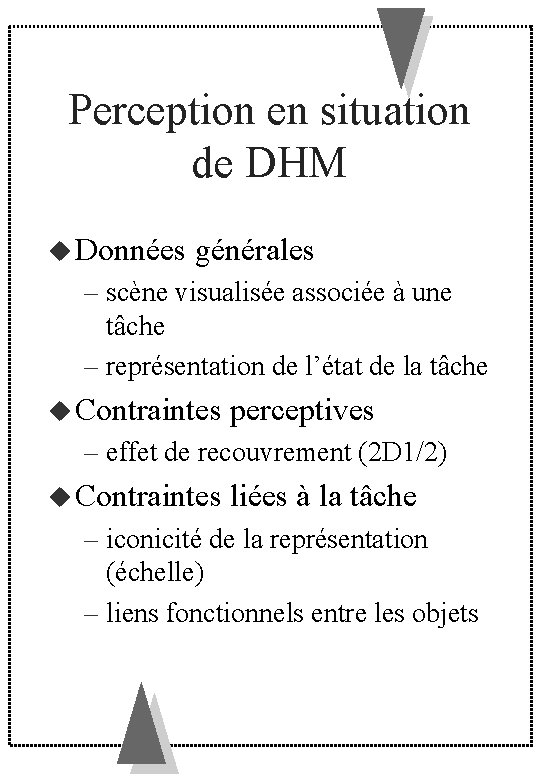 Perception en situation de DHM

◆ Données générales
– scène visualisée associée à une tâche
– représentation de l'état de la tâche

◆ Contraintes perceptives
– effet de recouvrement (2D1/2)

◆ Contraintes liées à la tâche
– iconicité de la représentation (échelle)
– liens fonctionnels entre les objets